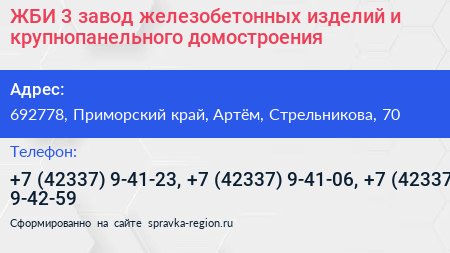 ЖБИ 3 завод железобетонных изделий и крупнопанельного домостроения

Адрес:

692778, Приморский край, Артём, Стрельникова, 70

Телефон:

+7 (42337) 9-41-23, +7 (42337) 9-41-06, +7 (42337 9-42-59

Сформированно на сайте spravka-region.ru